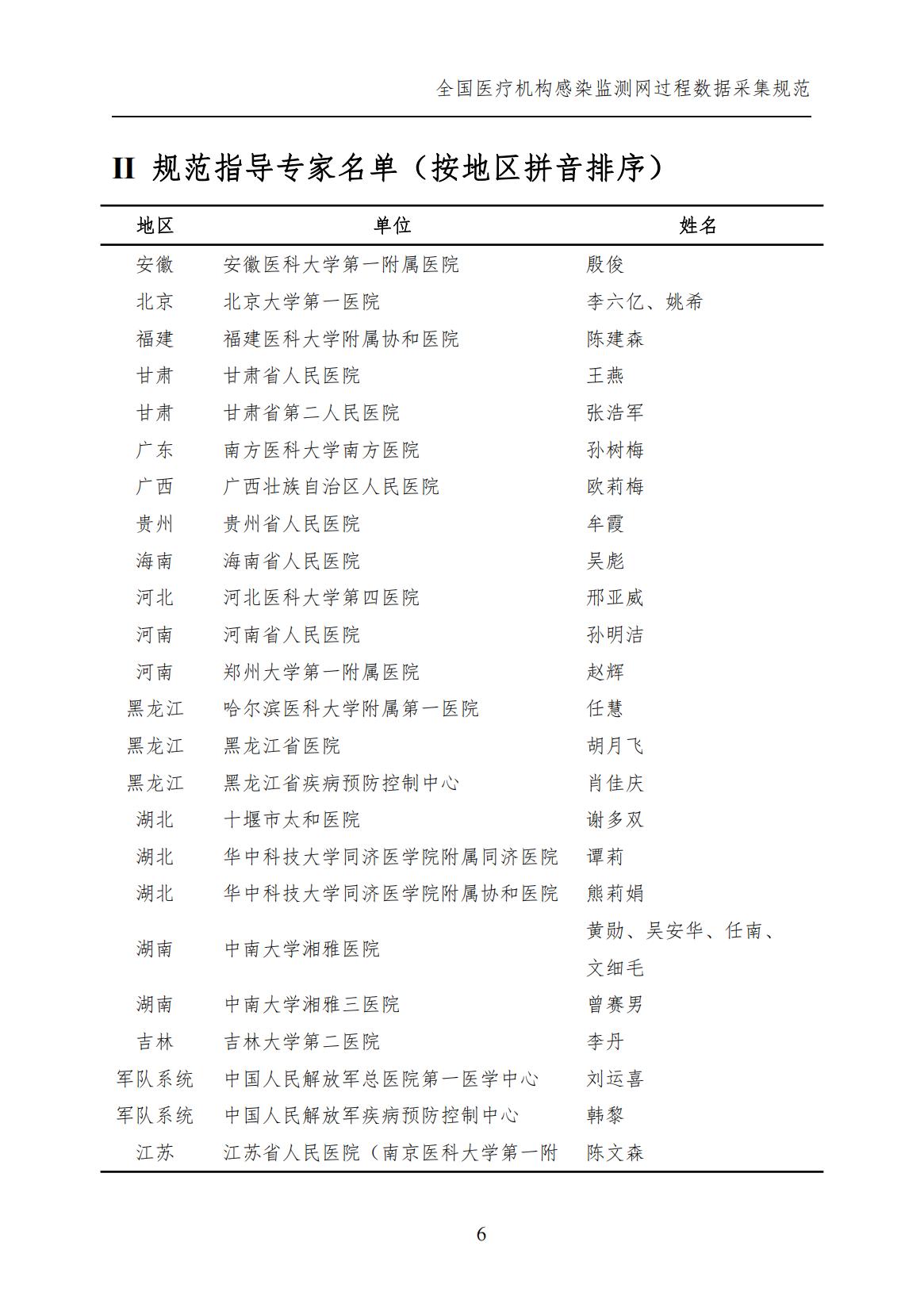 全国医疗机构感染监测网过程数据采集规范

II 规范指导专家名单（按地区拼音排序）

| 地区 | 单位 | 姓名 |
|---|---|---|
| 安徽 | 安徽医科大学第一附属医院 | 殷俊 |
| 北京 | 北京大学第一医院 | 李六亿、姚希 |
| 福建 | 福建医科大学附属协和医院 | 陈建森 |
| 甘肃 | 甘肃省人民医院 | 王燕 |
| 甘肃 | 甘肃省第二人民医院 | 张浩军 |
| 广东 | 南方医科大学南方医院 | 孙树梅 |
| 广西 | 广西壮族自治区人民医院 | 欧莉梅 |
| 贵州 | 贵州省人民医院 | 牟霞 |
| 海南 | 海南省人民医院 | 吴彪 |
| 河北 | 河北医科大学第四医院 | 邢亚威 |
| 河南 | 河南省人民医院 | 孙明洁 |
| 河南 | 郑州大学第一附属医院 | 赵辉 |
| 黑龙江 | 哈尔滨医科大学附属第一医院 | 任慧 |
| 黑龙江 | 黑龙江省医院 | 胡月飞 |
| 黑龙江 | 黑龙江省疾病预防控制中心 | 肖佳庆 |
| 湖北 | 十堰市太和医院 | 谢多双 |
| 湖北 | 华中科技大学同济医学院附属同济医院 | 谭莉 |
| 湖北 | 华中科技大学同济医学院附属协和医院 | 熊莉娟 |
| 湖南 | 中南大学湘雅医院 | 黄勋、吴安华、任南、文细毛 |
| 湖南 | 中南大学湘雅三医院 | 曾赛男 |
| 吉林 | 吉林大学第二医院 | 李丹 |
| 军队系统 | 中国人民解放军总医院第一医学中心 | 刘运喜 |
| 军队系统 | 中国人民解放军疾病预防控制中心 | 韩黎 |
| 江苏 | 江苏省人民医院（南京医科大学第一附 | 陈文森 |

6